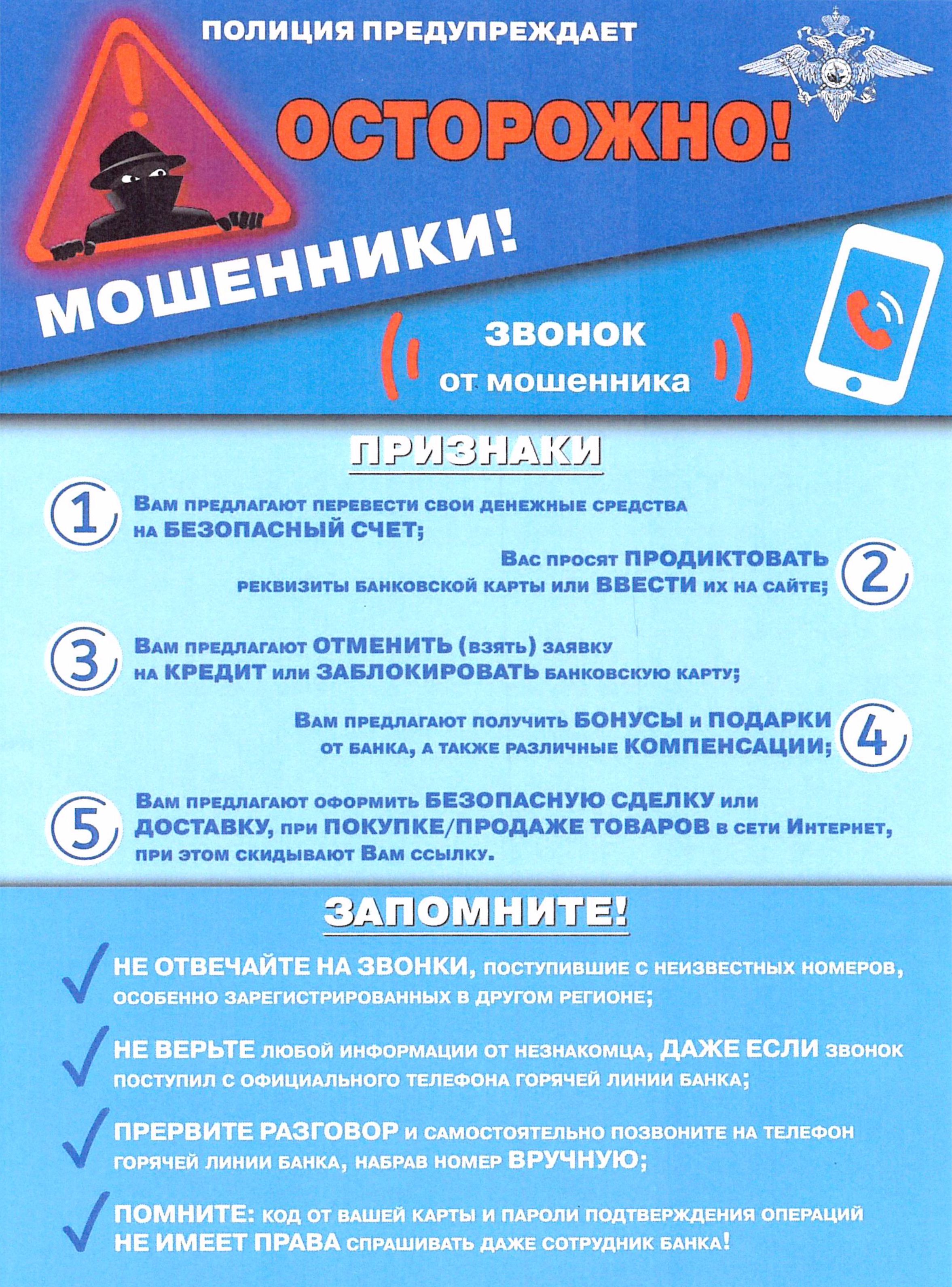 ПОЛИЦИЯ ПРЕДУПРЕЖДАЕТ

ОСТОРОЖНО!

МОШЕННИКИ!

ЗВОНОК от мошенника

ПРИЗНАКИ

1 Вам предлагают перевести свои денежные средства на БЕЗОПАСНЫЙ СЧЕТ;

2 Вас просят ПРОДИКТОВАТЬ реквизиты банковской карты или ВВЕСТИ их на сайте;

3 Вам предлагают ОТМЕНИТЬ (взять) заявку на КРЕДИТ или ЗАБЛОКИРОВАТЬ банковскую карту;

4 Вам предлагают получить БОНУСЫ и ПОДАРКИ от банка, а также различные КОМПЕНСАЦИИ;

5 Вам предлагают оформить БЕЗОПАСНУЮ СДЕЛКУ или ДОСТАВКУ, при ПОКУПКЕ/ПРОДАЖЕ ТОВАРОВ в сети Интернет, при этом скидывают Вам ссылку.

ЗАПОМНИТЕ!

НЕ ОТВЕЧАЙТЕ НА ЗВОНКИ, поступившие с неизвестных номеров, особенно зарегистрированных в другом регионе;

НЕ ВЕРЬТЕ любой информации от незнакомца, ДАЖЕ ЕСЛИ звонок поступил с официального телефона горячей линии банка;

ПРЕРВИТЕ РАЗГОВОР и самостоятельно позвоните на телефон горячей линии банка, набрав номер ВРУЧНУЮ;

ПОМНИТЕ: код от вашей карты и пароли подтверждения операций НЕ ИМЕЕТ ПРАВА спрашивать даже сотрудник банка!